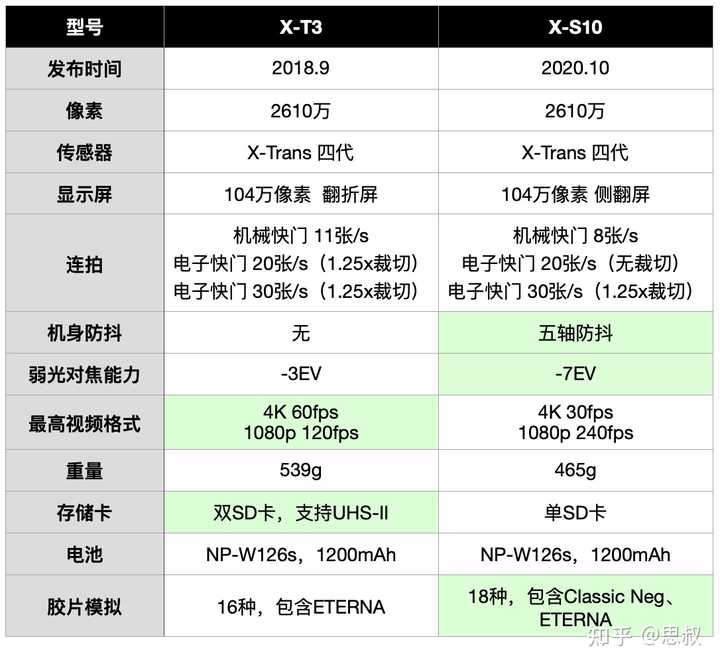 | 型号 | X-T3 | X-S10 |
|---|---|---|
| 发布时间 | 2018.9 | 2020.10 |
| 像素 | 2610万 | 2610万 |
| 传感器 | X-Trans 四代 | X-Trans 四代 |
| 显示屏 | 104万像素 翻折屏 | 104万像素 侧翻屏 |
| 连拍 | 机械快门 11张/s 电子快门 20张/s（1.25x裁切） 电子快门 30张/s（1.25x裁切） | 机械快门 8张/s 电子快门 20张/s（无裁切） 电子快门 30张/s（1.25x裁切） |
| 机身防抖 | 无 | 五轴防抖 |
| 弱光对焦能力 | -3EV | -7EV |
| 最高视频格式 | 4K 60fps 1080p 120fps | 4K 30fps 1080p 240fps |
| 重量 | 539g | 465g |
| 存储卡 | 双SD卡，支持UHS-II | 单SD卡 |
| 电池 | NP-W126s，1200mAh | NP-W126s，1200mAh |
| 胶片模拟 | 16种，包含ETERNA | 18种，包含Classic Neg、ETERNA |

知乎 @思叔